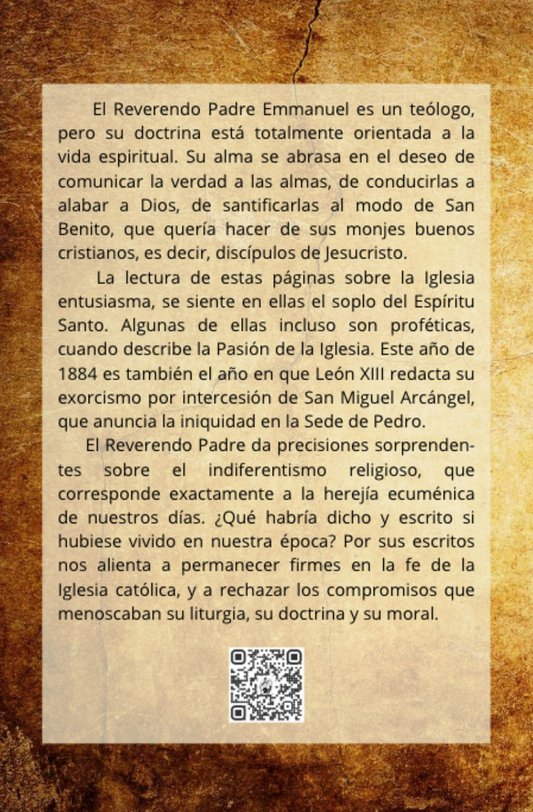 El Reverendo Padre Emmanuel es un teólogo, pero su doctrina está totalmente orientada a la vida espiritual. Su alma se abrasa en el deseo de comunicar la verdad a las almas, de conducirlas a alabar a Dios, de santificarlas al modo de San Benito, que quería hacer de sus monjes buenos cristianos, es decir, discípulos de Jesucristo.

La lectura de estas páginas sobre la Iglesia entusiasma, se siente en ellas el soplo del Espíritu Santo. Algunas de ellas incluso son proféticas, cuando describe la Pasión de la Iglesia. Este año de 1884 es también el año en que León XIII redacta su exorcismo por intercesión de San Miguel Arcángel, que anuncia la iniquidad en la Sede de Pedro.

El Reverendo Padre da precisiones sorprendentes sobre el indiferentismo religioso, que corresponde exactamente a la herejía ecuménica de nuestros días. ¿Qué habría dicho y escrito si hubiese vivido en nuestra época? Por sus escritos nos alienta a permanecer firmes en la fe de la Iglesia católica, y a rechazar los compromisos que menoscaban su liturgia, su doctrina y su moral.